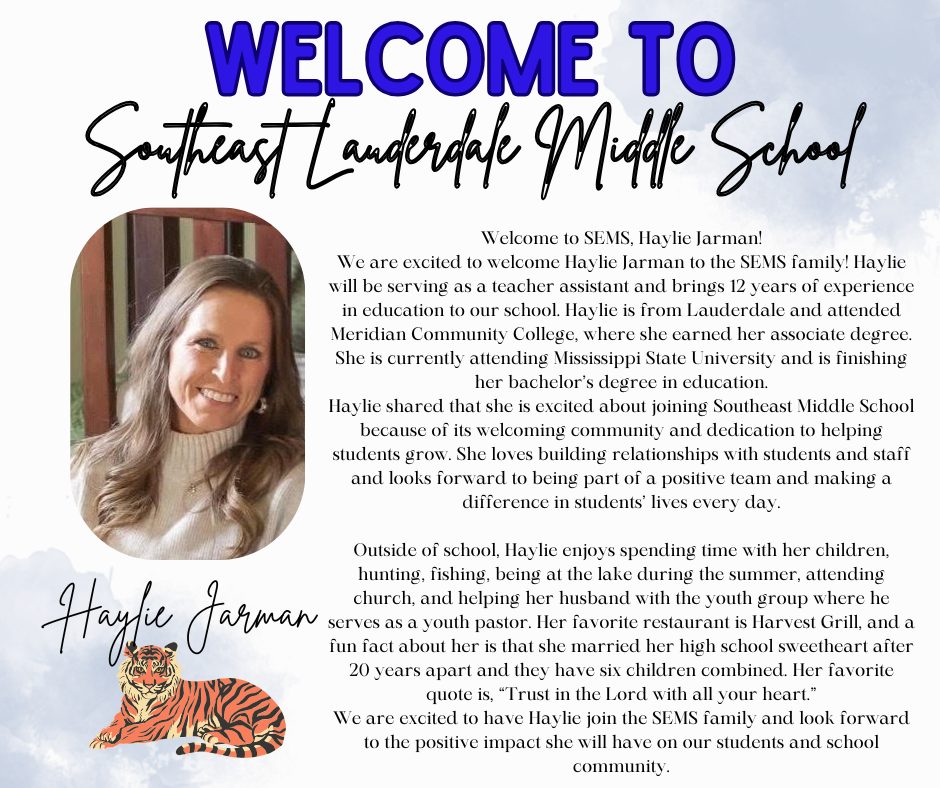 WELCOME TO
Southeast Lauderdale Middle School

Welcome to SEMS, Haylie Jarman!
We are excited to welcome Haylie Jarman to the SEMS family! Haylie will be serving as a teacher assistant and brings 12 years of experience in education to our school. Haylie is from Lauderdale and attended Meridian Community College, where she earned her associate degree. She is currently attending Mississippi State University and is finishing her bachelor's degree in education.
Haylie shared that she is excited about joining Southeast Middle School because of its welcoming community and dedication to helping students grow. She loves building relationships with students and staff and looks forward to being part of a positive team and making a difference in students' lives every day.

Outside of school, Haylie enjoys spending time with her children, hunting, fishing, being at the lake during the summer, attending church, and helping her husband with the youth group where he serves as a youth pastor. Her favorite restaurant is Harvest Grill, and a fun fact about her is that she married her high school sweetheart after 20 years apart and they have six children combined. Her favorite quote is, "Trust in the Lord with all your heart."
We are excited to have Haylie join the SEMS family and look forward to the positive impact she will have on our students and school community.

Haylie Jarman